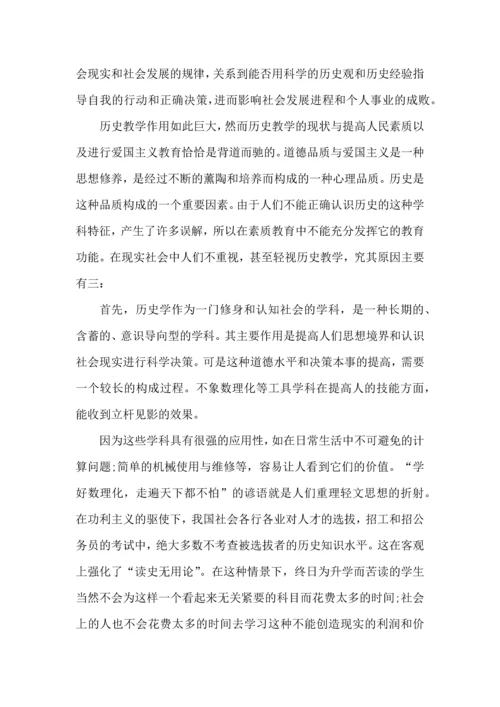 会现实和社会发展的规律，关系到能否用科学的历史观和历史经验指导自我的行动和正确决策，进而影响社会发展进程和个人事业的成败。

历史教学作用如此巨大，然而历史教学的现状与提高人民素质以及进行爱国主义教育恰恰是背道而驰的。道德品质与爱国主义是一种思想修养，是经过不断的薰陶和培养而构成的一种心理品质。历史是这种品质构成的一个重要因素。由于人们不能正确认识历史的这种学科特征，产生了许多误解，所以在素质教育中不能充分发挥它的教育功能。在现实社会中人们不重视，甚至轻视历史教学，究其原因主要有三：

首先，历史学作为一门修身和认知社会的学科，是一种长期的、含蓄的、意识导向型的学科。其主要作用是提高人们思想境界和认识社会现实进行科学决策。可是这种道德水平和决策本事的提高，需要一个较长的构成过程。不象数理化等工具学科在提高人的技能方面，能收到立杆见影的效果。

因为这些学科具有很强的应用性，如在日常生活中不可避免的计算问题;简单的机械使用与维修等，容易让人看到它们的价值。“学好数理化，走遍天下都不怕”的谚语就是人们重理轻文思想的折射。在功利主义的驱使下，我国社会各行各业对人才的选拔，招工和招公务员的考试中，绝大多数不考查被选拔者的历史知识水平。这在客观上强化了“读史无用论”。在这种情景下，终日为升学而苦读的学生当然不会为这样一个看起来无关紧要的科目而花费太多的时间;社会上的人也不会花费太多的时间去学习这种不能创造现实的利润和价